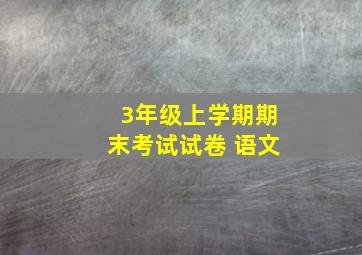 3年级上学期期末考试试卷 语文